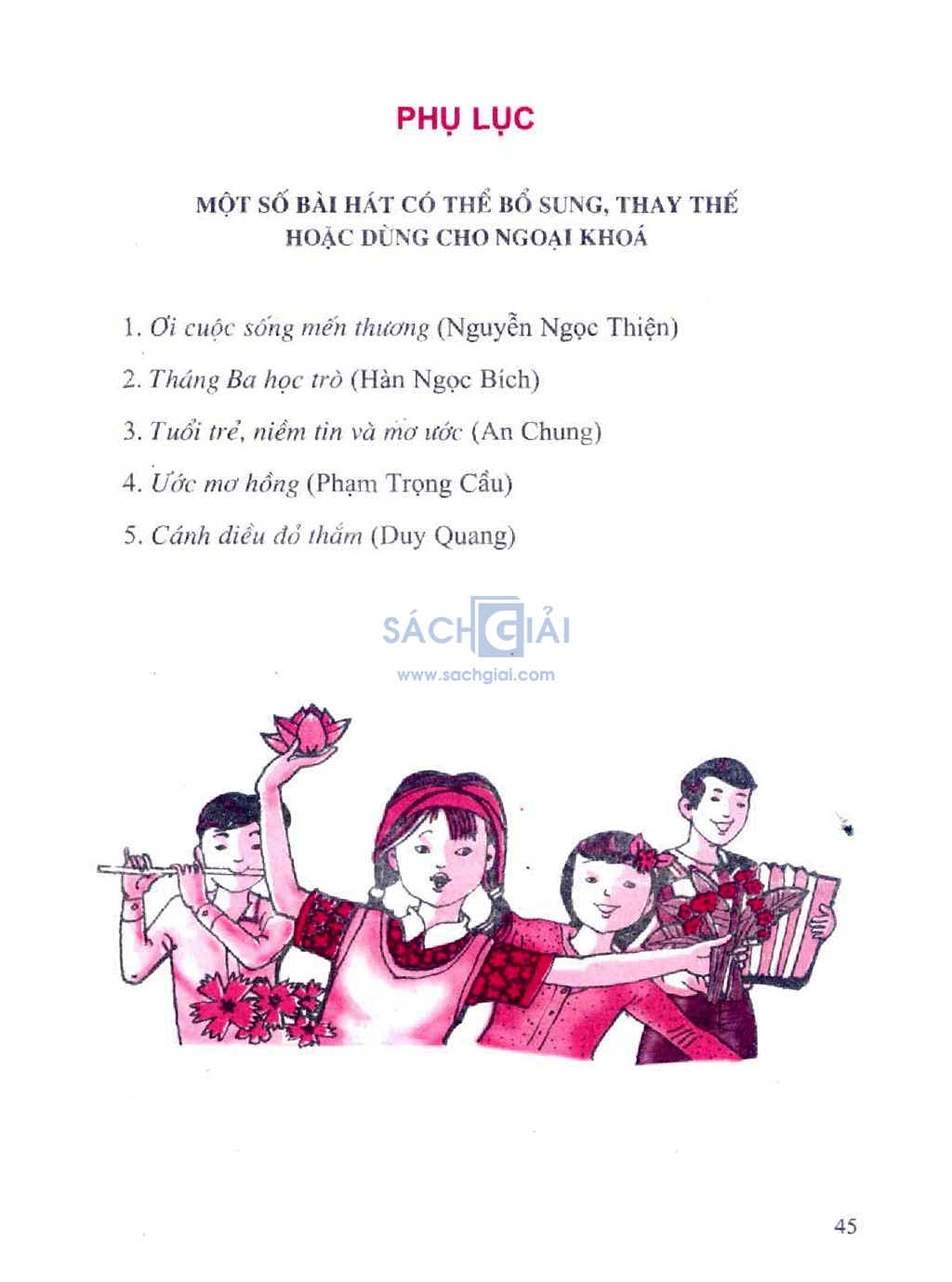 PHỤ LỤC

MỘT SỐ BÀI HÁT CÓ THỂ BỔ SUNG, THAY THẾ
HOẶC DÙNG CHO NGOẠI KHOÁ

1. Ơi cuộc sống mến thương (Nguyễn Ngọc Thiện)

2. Tháng Ba học trò (Hàn Ngọc Bích)

3. Tuổi trẻ, niềm tin và mơ ước (An Chung)

4. Ước mơ hồng (Phạm Trọng Cầu)

5. Cánh diều đỏ thắm (Duy Quang)

45

SÁCH GIẢI
www.sachgiai.com